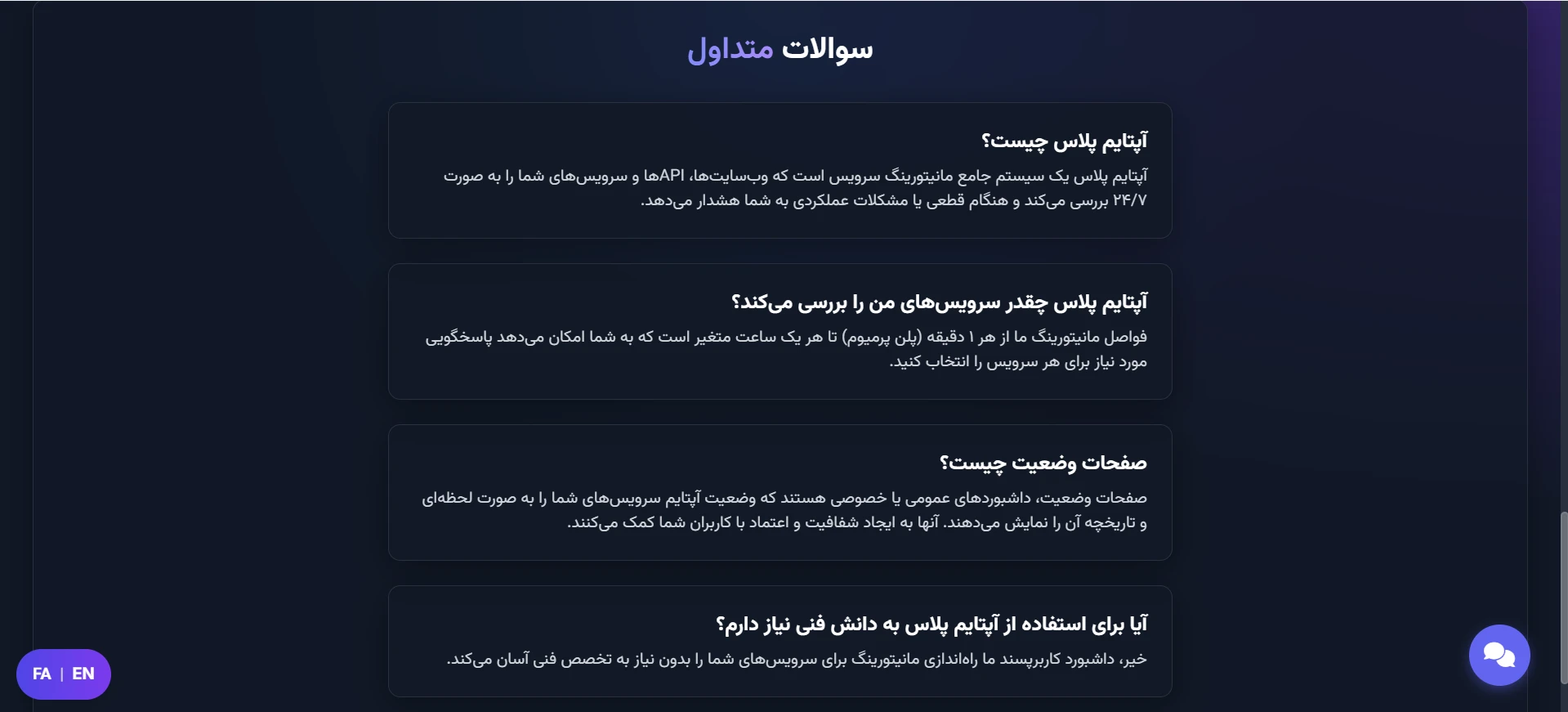 سوالات متداول

آپتایم پلاس چیست؟

آپتایم پلاس یک سیستم جامع مانیتورینگ سرویس است که وب‌سایت‌ها، APIها و سرویس‌های شما را به صورت ۲۴/۷ بررسی می‌کند و هنگام قطعی یا مشکلات عملکردی به شما هشدار می‌دهد.

آپتایم پلاس چقدر سرویس‌های من را بررسی می‌کند؟

فواصل مانیتورینگ ما از هر ۱ دقیقه (پلن پرمیوم) تا هر یک ساعت متغیر است که به شما امکان می‌دهد پاسخگویی مورد نیاز برای هر سرویس را انتخاب کنید.

صفحات وضعیت چیست؟

صفحات وضعیت، داشبوردهای عمومی یا خصوصی هستند که وضعیت آپتایم سرویس‌های شما را به صورت لحظه‌ای و تاریخچه آن را نمایش می‌دهند. آنها به ایجاد شفافیت و اعتماد با کاربران شما کمک می‌کنند.

آیا برای استفاده از آپتایم پلاس به دانش فنی نیاز دارم؟

خیر، داشبورد کاربرپسند ما راه‌اندازی مانیتورینگ برای سرویس‌های شما را بدون نیاز به تخصص فنی آسان می‌کند.

FA | EN